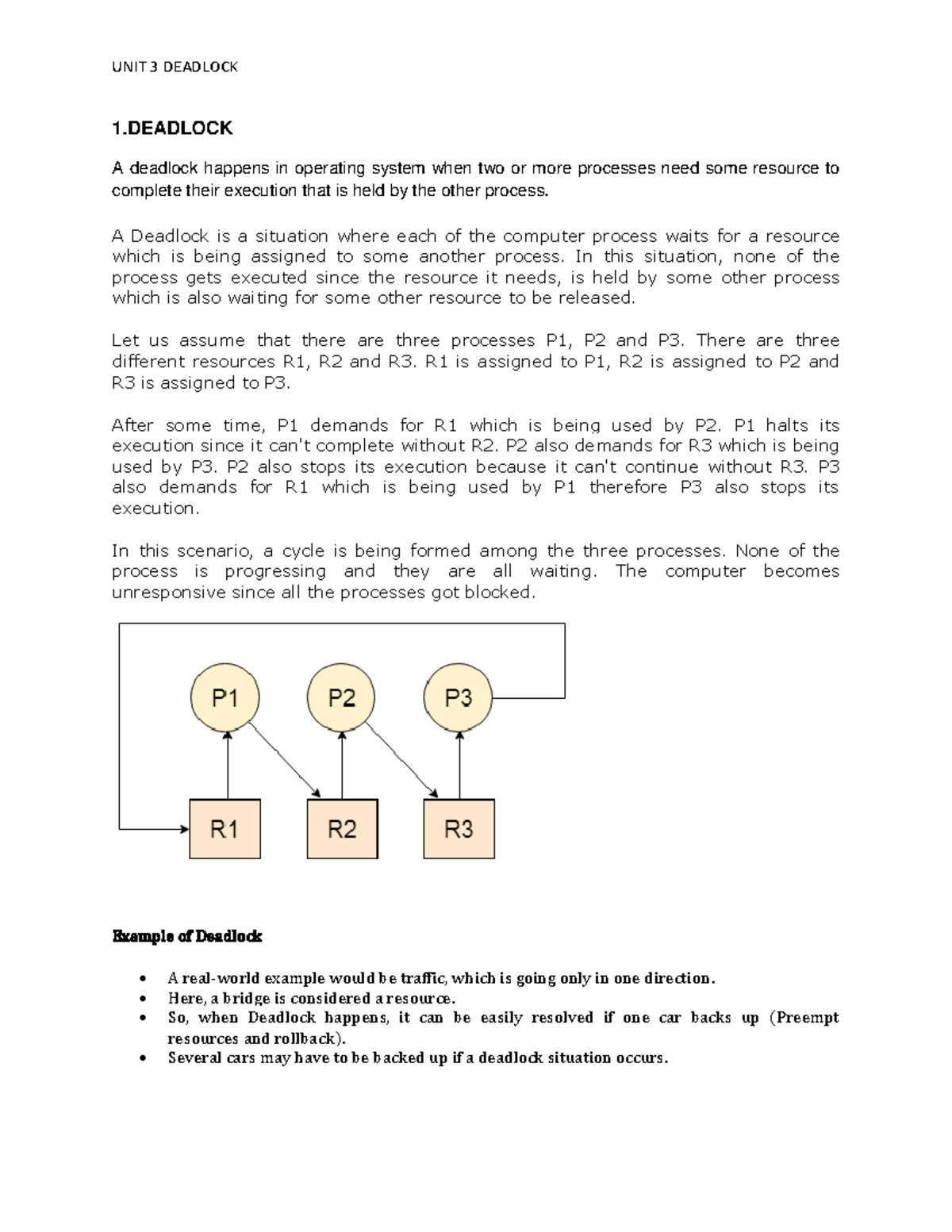 UNIT 3 DEADLOCK

1.DEADLOCK

A deadlock happens in operating system when two or more processes need some resource to complete their execution that is held by the other process.

A Deadlock is a situation where each of the computer process waits for a resource which is being assigned to some another process. In this situation, none of the process gets executed since the resource it needs, is held by some other process which is also waiting for some other resource to be released.

Let us assume that there are three processes P1, P2 and P3. There are three different resources R1, R2 and R3. R1 is assigned to P1, R2 is assigned to P2 and R3 is assigned to P3.

After some time, P1 demands for R1 which is being used by P2. P1 halts its execution since it can't complete without R2. P2 also demands for R3 which is being used by P3. P2 also stops its execution because it can't continue without R3. P3 also demands for R1 which is being used by P1 therefore P3 also stops its execution.

In this scenario, a cycle is being formed among the three processes. None of the process is progressing and they are all waiting. The computer becomes unresponsive since all the processes got blocked.

P1
P2
P3
R1
R2
R3

Example of Deadlock

• A real-world example would be traffic, which is going only in one direction.
• Here, a bridge is considered a resource.
• So, when Deadlock happens, it can be easily resolved if one car backs up (Preempt resources and rollback).
• Several cars may have to be backed up if a deadlock situation occurs.